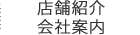 店舗紹介
会社案内